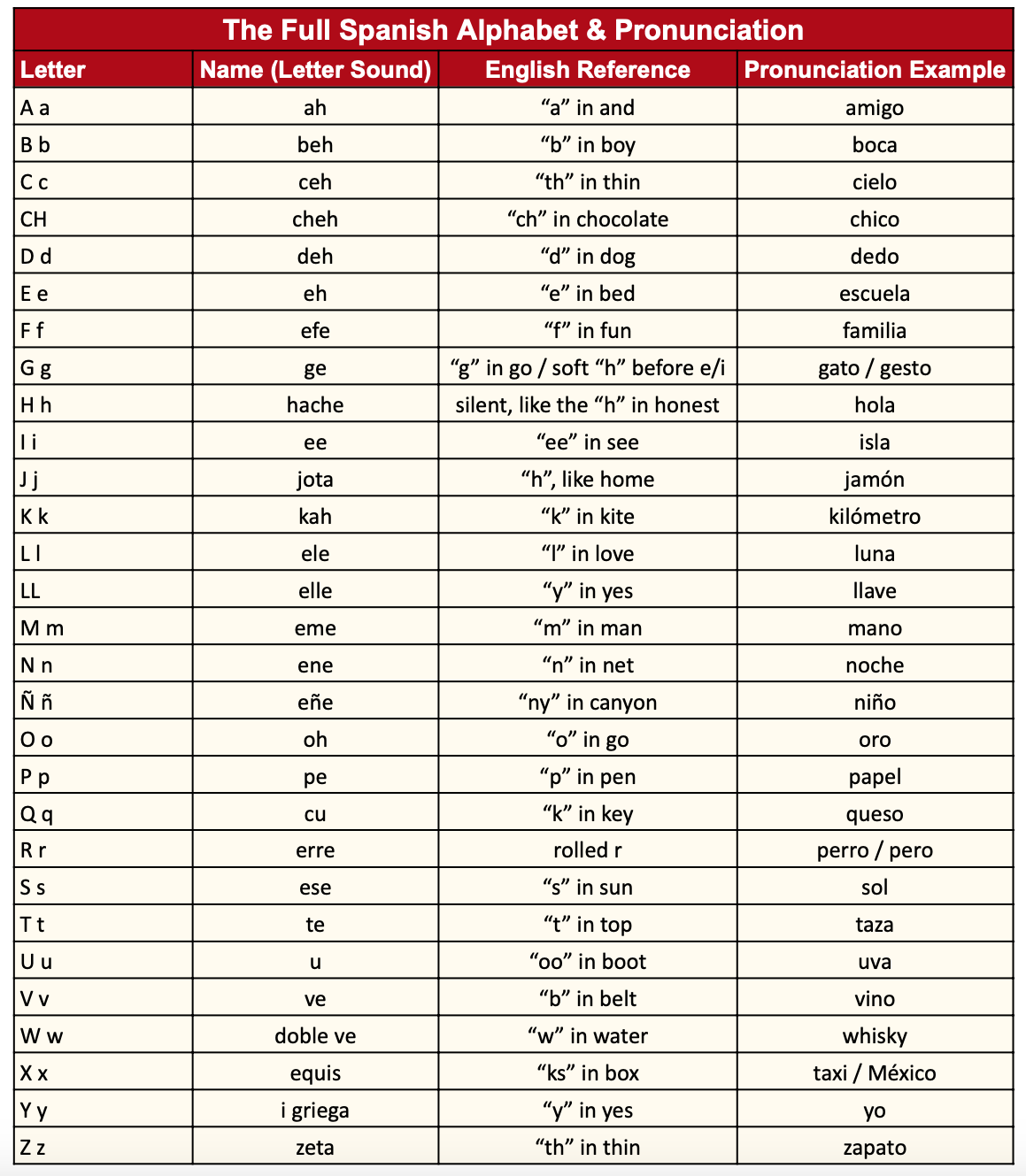 The Full Spanish Alphabet & Pronunciation

| Letter | Name (Letter Sound) | English Reference | Pronunciation Example |
|---|---|---|---|
| A a | ah | “a” in and | amigo |
| B b | beh | “b” in boy | boca |
| C c | ceh | “th” in thin | cielo |
| CH | cheh | “ch” in chocolate | chico |
| D d | deh | “d” in dog | dedo |
| E e | eh | “e” in bed | escuela |
| F f | efe | “f” in fun | familia |
| G g | ge | “g” in go / soft “h” before e/i | gato / gesto |
| H h | hache | silent, like the “h” in honest | hola |
| I i | ee | “ee” in see | isla |
| J j | jota | “h”, like home | jamón |
| K k | kah | “k” in kite | kilómetro |
| L l | ele | “l” in love | luna |
| LL | elle | “y” in yes | llave |
| M m | eme | “m” in man | mano |
| N n | ene | “n” in net | noche |
| Ñ ñ | eñe | “ny” in canyon | niño |
| O o | oh | “o” in go | oro |
| P p | pe | “p” in pen | papel |
| Q q | cu | “k” in key | queso |
| R r | erre | rolled r | perro / pero |
| S s | ese | “s” in sun | sol |
| T t | te | “t” in top | taza |
| U u | u | “oo” in boot | uva |
| V v | ve | “b” in belt | vino |
| W w | doble ve | “w” in water | whisky |
| X x | equis | “ks” in box | taxi / México |
| Y y | i griega | “y” in yes | yo |
| Z z | zeta | “th” in thin | zapato |